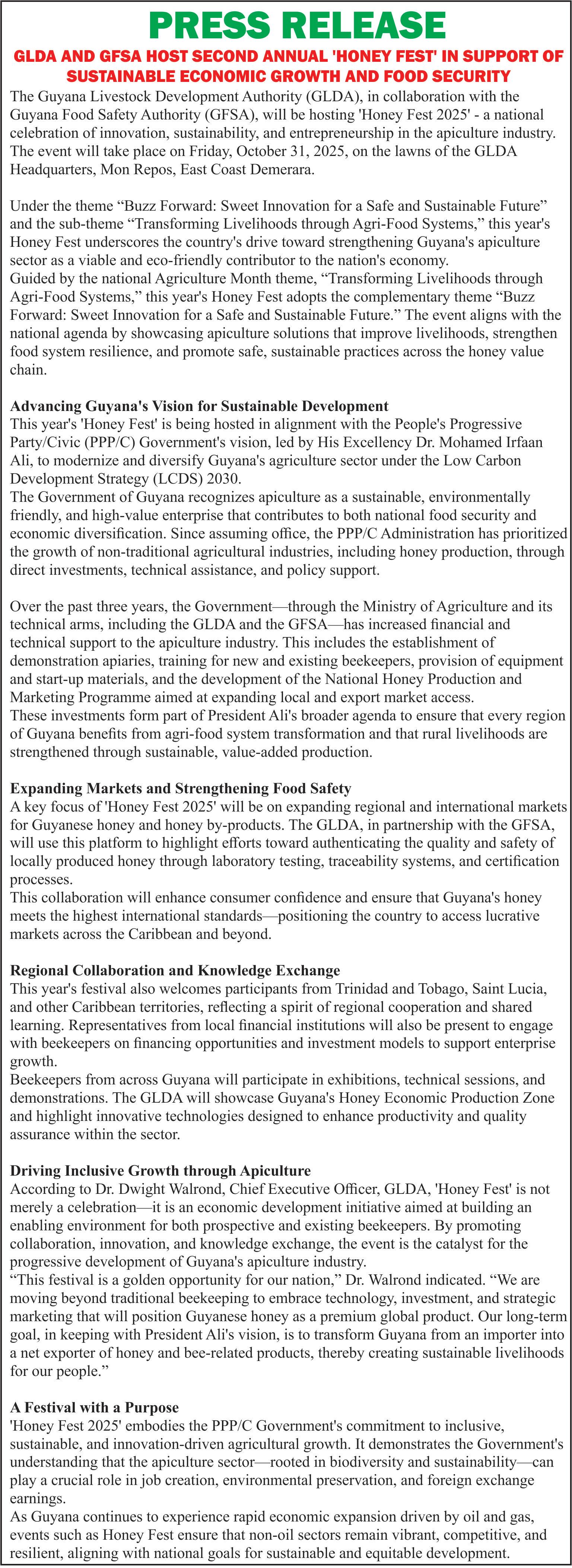 PRESS RELEASE

GLDA AND GFSA HOST SECOND ANNUAL 'HONEY FEST' IN SUPPORT OF SUSTAINABLE ECONOMIC GROWTH AND FOOD SECURITY

The Guyana Livestock Development Authority (GLDA), in collaboration with the Guyana Food Safety Authority (GFSA), will be hosting 'Honey Fest 2025' - a national celebration of innovation, sustainability, and entrepreneurship in the apiculture industry. The event will take place on Friday, October 31, 2025, on the lawns of the GLDA Headquarters, Mon Repos, East Coast Demerara.

Under the theme “Buzz Forward: Sweet Innovation for a Safe and Sustainable Future” and the sub-theme “Transforming Livelihoods through Agri-Food Systems,” this year's Honey Fest underscores the country's drive toward strengthening Guyana's apiculture sector as a viable and eco-friendly contributor to the nation's economy.
Guided by the national Agriculture Month theme, “Transforming Livelihoods through Agri-Food Systems,” this year's Honey Fest adopts the complementary theme “Buzz Forward: Sweet Innovation for a Safe and Sustainable Future.” The event aligns with the national agenda by showcasing apiculture solutions that improve livelihoods, strengthen food system resilience, and promote safe, sustainable practices across the honey value chain.

Advancing Guyana's Vision for Sustainable Development
This year's 'Honey Fest' is being hosted in alignment with the People's Progressive Party/Civic (PPP/C) Government's vision, led by His Excellency Dr. Mohamed Irfaan Ali, to modernize and diversify Guyana's agriculture sector under the Low Carbon Development Strategy (LCDS) 2030.
The Government of Guyana recognizes apiculture as a sustainable, environmentally friendly, and high-value enterprise that contributes to both national food security and economic diversification. Since assuming office, the PPP/C Administration has prioritized the growth of non-traditional agricultural industries, including honey production, through direct investments, technical assistance, and policy support.

Over the past three years, the Government—through the Ministry of Agriculture and its technical arms, including the GLDA and the GFSA—has increased financial and technical support to the apiculture industry. This includes the establishment of demonstration apiaries, training for new and existing beekeepers, provision of equipment and start-up materials, and the development of the National Honey Production and Marketing Programme aimed at expanding local and export market access.
These investments form part of President Ali's broader agenda to ensure that every region of Guyana benefits from agri-food system transformation and that rural livelihoods are strengthened through sustainable, value-added production.

Expanding Markets and Strengthening Food Safety
A key focus of 'Honey Fest 2025' will be on expanding regional and international markets for Guyanese honey and honey by-products. The GLDA, in partnership with the GFSA, will use this platform to highlight efforts toward authenticating the quality and safety of locally produced honey through laboratory testing, traceability systems, and certification processes.
This collaboration will enhance consumer confidence and ensure that Guyana's honey meets the highest international standards—positioning the country to access lucrative markets across the Caribbean and beyond.

Regional Collaboration and Knowledge Exchange
This year's festival also welcomes participants from Trinidad and Tobago, Saint Lucia, and other Caribbean territories, reflecting a spirit of regional cooperation and shared learning. Representatives from local financial institutions will also be present to engage with beekeepers on financing opportunities and investment models to support enterprise growth.
Beekeepers from across Guyana will participate in exhibitions, technical sessions, and demonstrations. The GLDA will showcase Guyana's Honey Economic Production Zone and highlight innovative technologies designed to enhance productivity and quality assurance within the sector.

Driving Inclusive Growth through Apiculture
According to Dr. Dwight Walrond, Chief Executive Officer, GLDA, 'Honey Fest' is not merely a celebration—it is an economic development initiative aimed at building an enabling environment for both prospective and existing beekeepers. By promoting collaboration, innovation, and knowledge exchange, the event is the catalyst for the progressive development of Guyana's apiculture industry.
“This festival is a golden opportunity for our nation,” Dr. Walrond indicated. “We are moving beyond traditional beekeeping to embrace technology, investment, and strategic marketing that will position Guyanese honey as a premium global product. Our long-term goal, in keeping with President Ali's vision, is to transform Guyana from an importer into a net exporter of honey and bee-related products, thereby creating sustainable livelihoods for our people.”

A Festival with a Purpose
'Honey Fest 2025' embodies the PPP/C Government's commitment to inclusive, sustainable, and innovation-driven agricultural growth. It demonstrates the Government's understanding that the apiculture sector—rooted in biodiversity and sustainability—can play a crucial role in job creation, environmental preservation, and foreign exchange earnings.
As Guyana continues to experience rapid economic expansion driven by oil and gas, events such as Honey Fest ensure that non-oil sectors remain vibrant, competitive, and resilient, aligning with national goals for sustainable and equitable development.